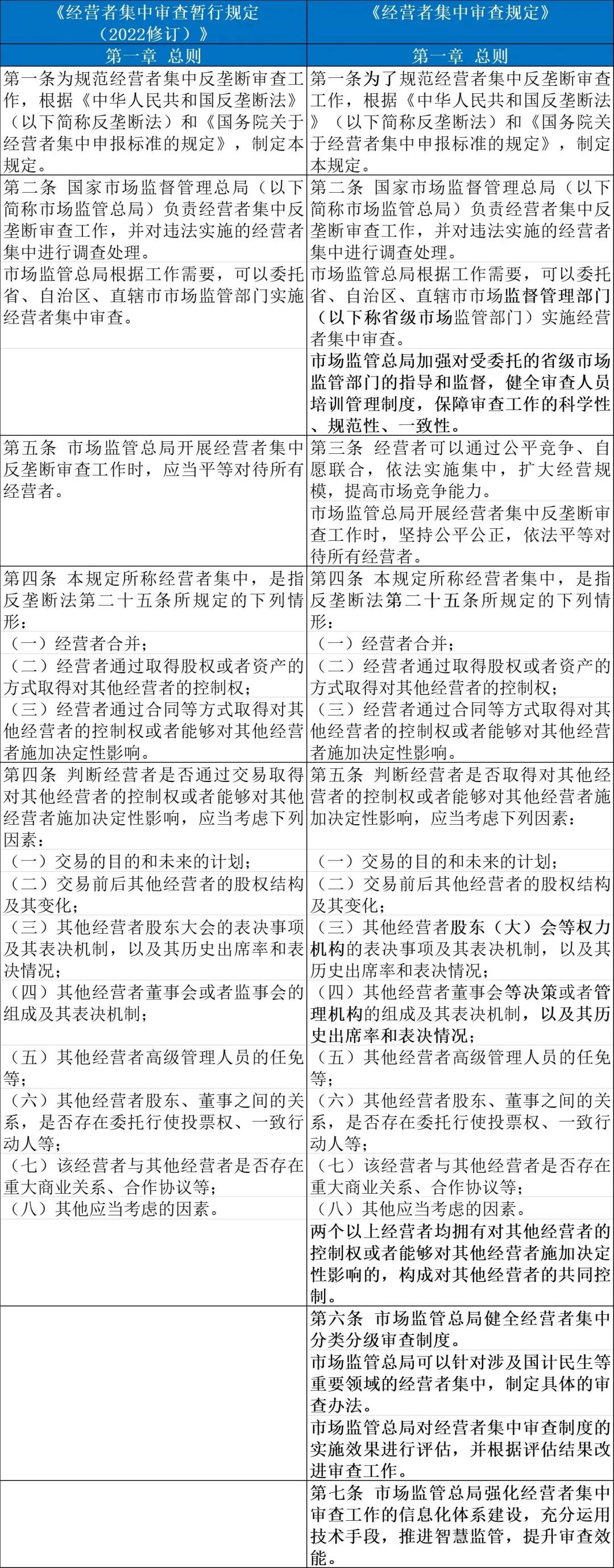 | 《经营者集中审查暂行规定（2022修订）》 | 《经营者集中审查规定》 |
|---|---|
| 第一章 总则 | 第一章 总则 |
| 第一条为规范经营者集中反垄断审查工作，根据《中华人民共和国反垄断法》（以下简称反垄断法）和《国务院关于经营者集中申报标准的规定》，制定本规定。 | 第一条为了规范经营者集中反垄断审查工作，根据《中华人民共和国反垄断法》（以下简称反垄断法）和《国务院关于经营者集中申报标准的规定》，制定本规定。 |
| 第二条 国家市场监督管理总局（以下简称市场监管总局）负责经营者集中反垄断审查工作，并对违法实施的经营者集中进行调查处理。 | 第二条 国家市场监督管理总局（以下简称市场监管总局）负责经营者集中反垄断审查工作，并对违法实施的经营者集中进行调查处理。 |
| 市场监管总局根据工作需要，可以委托省、自治区、直辖市市场监管部门实施经营者集中审查。 | 市场监管总局根据工作需要，可以委托省、自治区、直辖市市场监督管理部门（以下称省级市场监管部门）实施经营者集中审查。 |
| | 市场监管总局加强对受委托的省级市场监管部门的指导和监督，健全审查人员培训管理制度，保障审查工作的科学性、规范性、一致性。 |
| 第五条 市场监管总局开展经营者集中反垄断审查工作时，应当平等对待所有经营者。 | 第三条 经营者可以通过公平竞争、自愿联合，依法实施集中，扩大经营规模，提高市场竞争能力。 |
| | 市场监管总局开展经营者集中反垄断审查工作时，坚持公平公正，依法平等对待所有经营者。 |
| 第四条 本规定所称经营者集中，是指反垄断法第二十五条所规定的下列情形： | 第四条 本规定所称经营者集中，是指反垄断法第二十五条所规定的下列情形： |
| （一）经营者合并； | （一）经营者合并； |
| （二）经营者通过取得股权或者资产的方式取得对其他经营者的控制权； | （二）经营者通过取得股权或者资产的方式取得对其他经营者的控制权； |
| （三）经营者通过合同等方式取得对其他经营者的控制权或者能够对其他经营者施加决定性影响。 | （三）经营者通过合同等方式取得对其他经营者的控制权或者能够对其他经营者施加决定性影响。 |
| 第四条 判断经营者是否通过交易取得对其他经营者的控制权或者能够对其他经营者施加决定性影响，应当考虑下列因素： | 第五条 判断经营者是否取得对其他经营者的控制权或者能够对其他经营者施加决定性影响，应当考虑下列因素： |
| （一）交易的目的和未来的计划； | （一）交易的目的和未来的计划； |
| （二）交易前后其他经营者的股权结构及其变化； | （二）交易前后其他经营者的股权结构及其变化； |
| （三）其他经营者股东大会的表决事项及其表决机制，以及其历史出席率和表决情况； | （三）其他经营者股东（大）会等权力机构的表决事项及其表决机制，以及其历史出席率和表决情况； |
| （四）其他经营者董事会或者监事会的组成及其表决机制； | （四）其他经营者董事会等决策或者管理机构的组成及其表决机制，以及其历史出席率和表决情况； |
| （五）其他经营者高级管理人员的任免等； | （五）其他经营者高级管理人员的任免等； |
| （六）其他经营者股东、董事之间的关系，是否存在委托行使投票权、一致行动人等； | （六）其他经营者股东、董事之间的关系，是否存在委托行使投票权、一致行动人等； |
| （七）该经营者与其他经营者是否存在重大商业关系、合作协议等； | （七）该经营者与其他经营者是否存在重大商业关系、合作协议等； |
| （八）其他应当考虑的因素。 | （八）其他应当考虑的因素。 |
| | 两个以上经营者均拥有对其他经营者的控制权或者能够对其他经营者施加决定性影响的，构成对其他经营者的共同控制。 |
| | 第六条 市场监管总局健全经营者集中分类分级审查制度。 |
| | 市场监管总局可以针对涉及国计民生等重要领域的经营者集中，制定具体的审查办法。 |
| | 市场监管总局对经营者集中审查制度的实施效果进行评估，并根据评估结果改进审查工作。 |
| | 第七条 市场监管总局强化经营者集中审查工作的信息化体系建设，充分运用技术手段，推进智慧监管，提升审查效能。 |